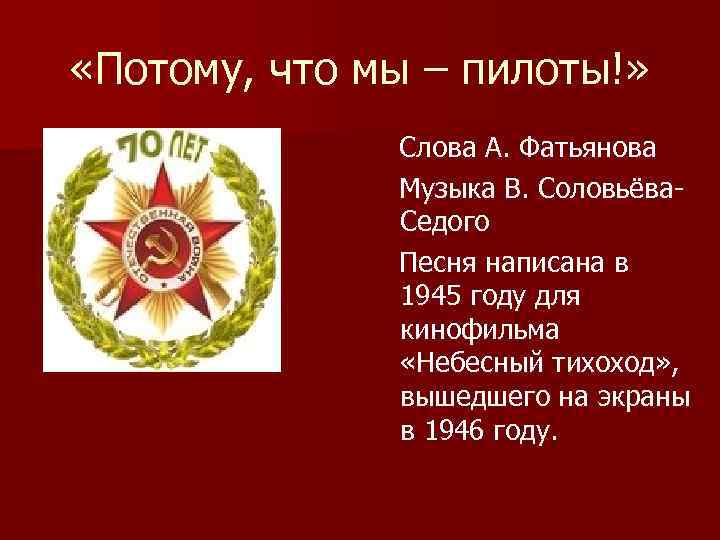 «Потому, что мы – пилоты!»

70 ЛЕТ

ОТЕЧЕСТВЕННАЯ ВОЙНА

Слова А. Фатьянова

Музыка В. Соловьёва-Седого

Песня написана в 1945 году для кинофильма «Небесный тихоход», вышедшего на экраны в 1946 году.